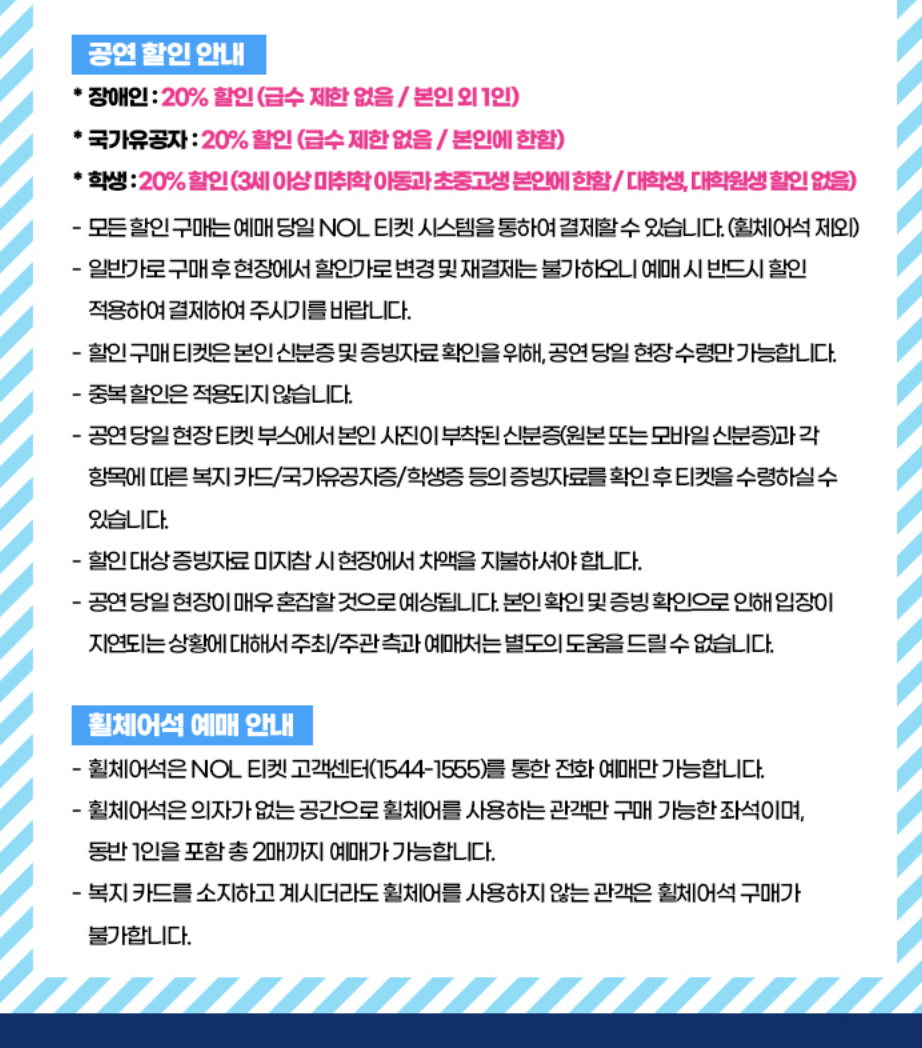 공연 할인 안내

* 장애인 : 20% 할인 (급수 제한 없음 / 본인 외 1인)

* 국가유공자 : 20% 할인 (급수 제한 없음 / 본인에 한함)

* 학생 : 20% 할인 (3세 이상 미취학 아동과 초중고생 본인에 한함 / 대학생, 대학원생 할인 없음)

- 모든 할인 구매는 예매 당일 NOL 티켓 시스템을 통하여 결제할 수 있습니다. (휠체어석 제외)

- 일반가로 구매 후 현장에서 할인가로 변경 및 재결제는 불가하오니 예매 시 반드시 할인 적용하여 결제하여 주시기를 바랍니다.

- 할인 구매 티켓은 본인 신분증 및 증빙자료 확인을 위해, 공연 당일 현장 수령만 가능합니다.

- 중복 할인은 적용되지 않습니다.

- 공연 당일 현장 티켓 부스에서 본인 사진이 부착된 신분증(원본 또는 모바일 신분증)과 각 항목에 따른 복지 카드/국가유공자증/학생증 등의 증빙자료를 확인 후 티켓을 수령하실 수 있습니다.

- 할인 대상 증빙자료 미지참 시 현장에서 차액을 지불하셔야 합니다.

- 공연 당일 현장이 매우 혼잡할 것으로 예상됩니다. 본인 확인 및 증빙 확인으로 인해 입장이 지연되는 상황에 대해서 주최/주관 측과 예매처는 별도의 도움을 드릴 수 없습니다.

휠체어석 예매 안내

- 휠체어석은 NOL 티켓 고객센터(1544-1555)를 통한 전화 예매만 가능합니다.

- 휠체어석은 의자가 없는 공간으로 휠체어를 사용하는 관객만 구매 가능한 좌석이며, 동반 1인을 포함 총 2매까지 예매가 가능합니다.

- 복지 카드를 소지하고 계시더라도 휠체어를 사용하지 않는 관객은 휠체어석 구매가 불가합니다.